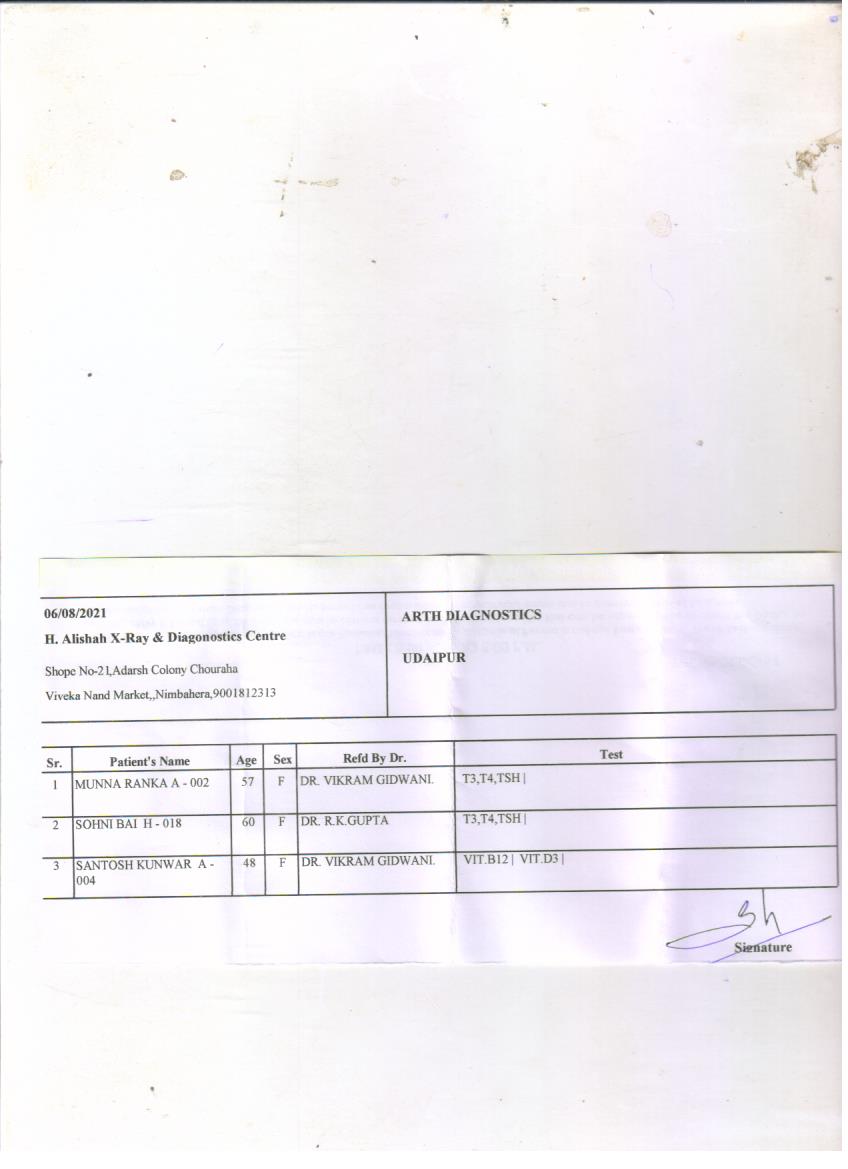 06/08/2021
H. Alishah X-Ray & Diagonostics Centre

Shope No-21,Adarsh Colony Chouraha
Viveka Nand Market,,Nimbahera,9001812313

ARTH DIAGNOSTICS

UDAIPUR

| Sr. | Patient's Name | Age | Sex | Refd By Dr. | Test |
|---|---|---|---|---|---|
| 1 | MUNNA RANKA A - 002 | 57 | F | DR. VIKRAM GIDWANI. | T3,T4,TSH \| |
| 2 | SOHNI BAI H - 018 | 60 | F | DR. R.K.GUPTA | T3,T4,TSH \| |
| 3 | SANTOSH KUNWAR A - 004 | 48 | F | DR. VIKRAM GIDWANI. | VIT.B12 \| VIT.D3 \| |

Signature